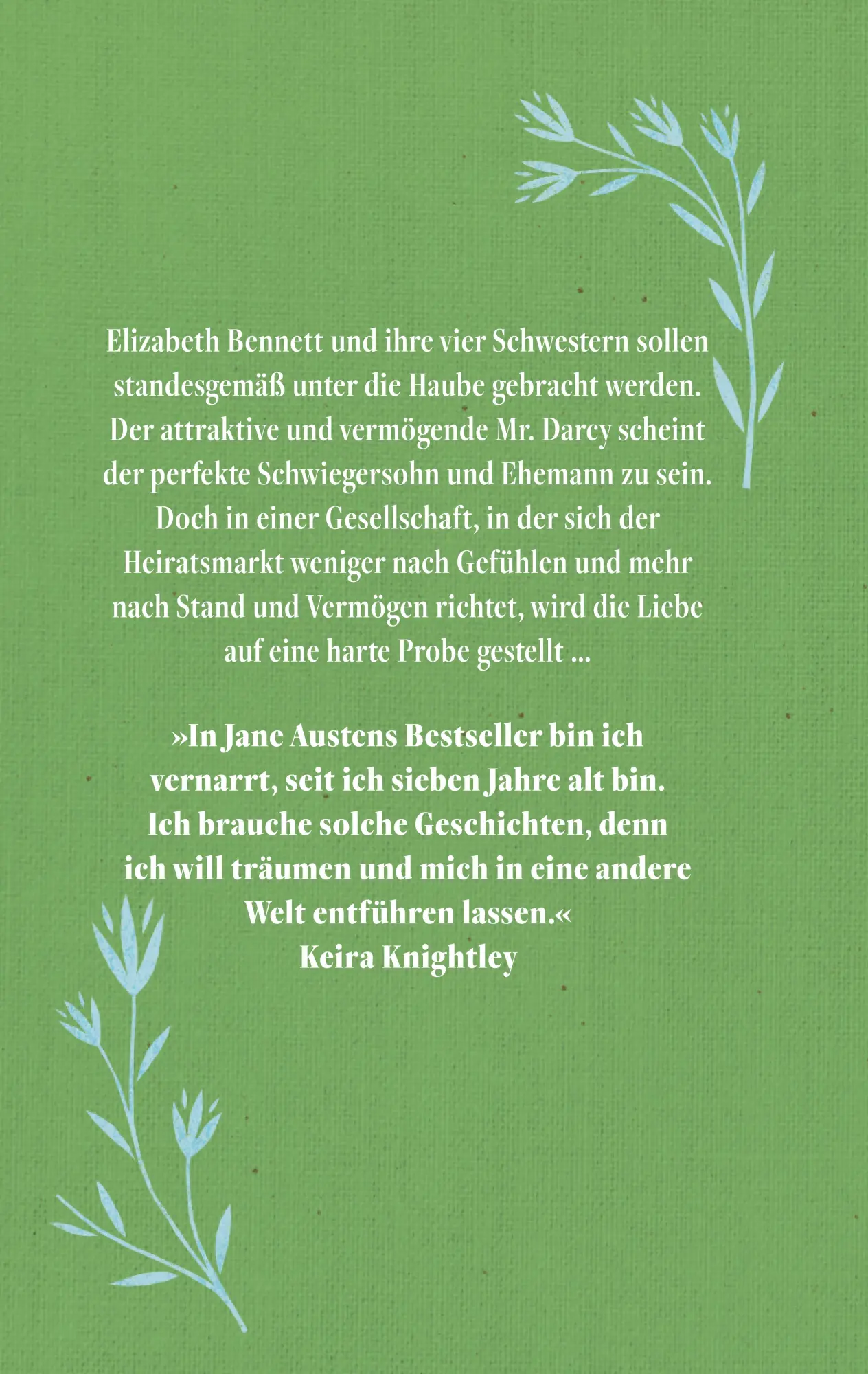 Elizabeth Bennett und ihre vier Schwestern sollen standesgemäß unter die Haube gebracht werden. Der attraktive und vermögende Mr. Darcy scheint der perfekte Schwiegersohn und Ehemann zu sein. Doch in einer Gesellschaft, in der sich der Heiratsmarkt weniger nach Gefühlen und mehr nach Stand und Vermögen richtet, wird die Liebe auf eine harte Probe gestellt ...

»In Jane Austens Bestseller bin ich vernarrt, seit ich sieben Jahre alt bin. Ich brauche solche Geschichten, denn ich will träumen und mich in eine andere Welt entführen lassen.«
Keira Knightley